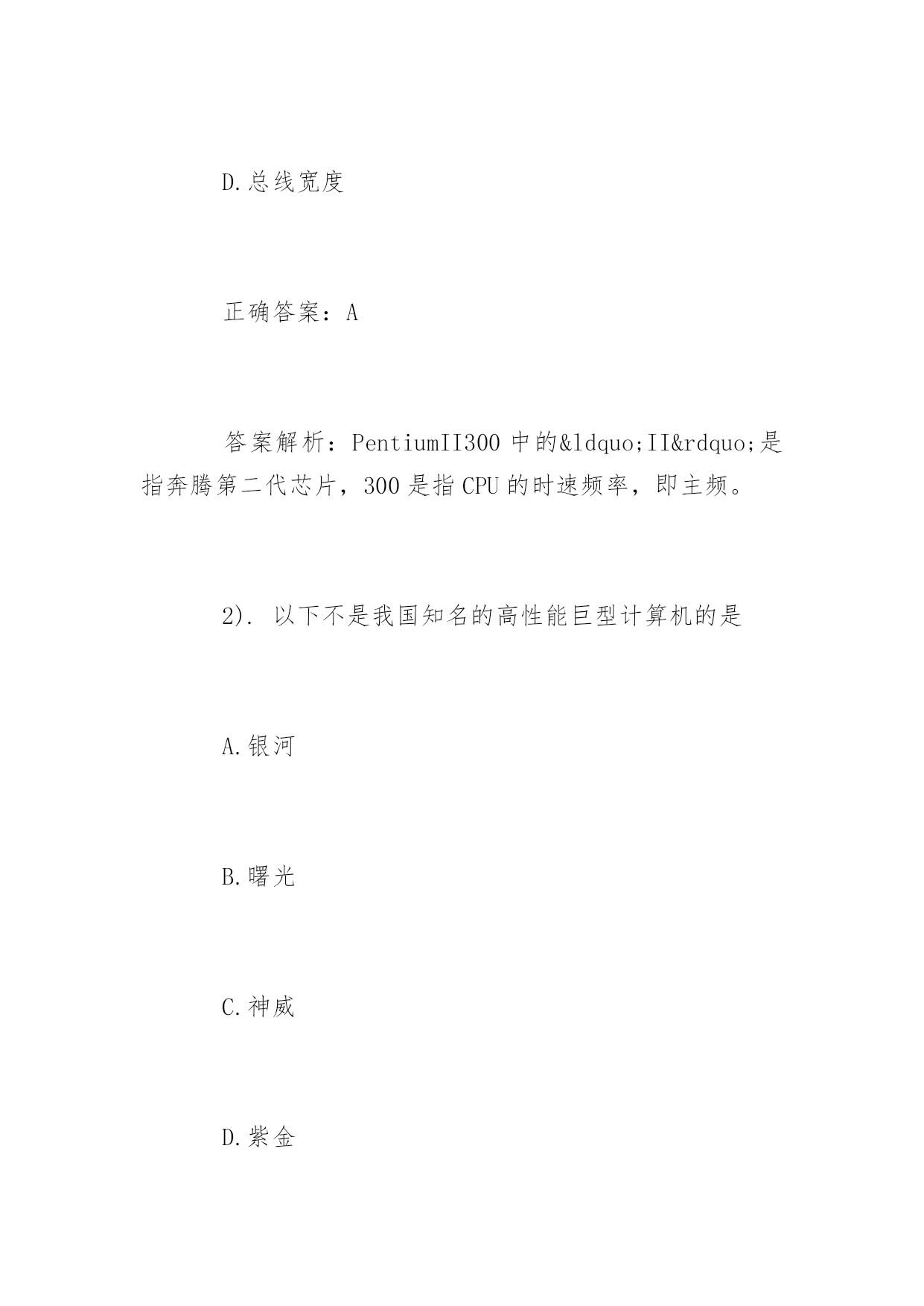 D.总线宽度

正确答案：A

答案解析：PentiumII300 中的&ldquo;II&rdquo;是指奔腾第二代芯片，300 是指 CPU 的时速频率，即主频。

2). 以下不是我国知名的高性能巨型计算机的是

A.银河

B.曙光

C.神威

D.紫金